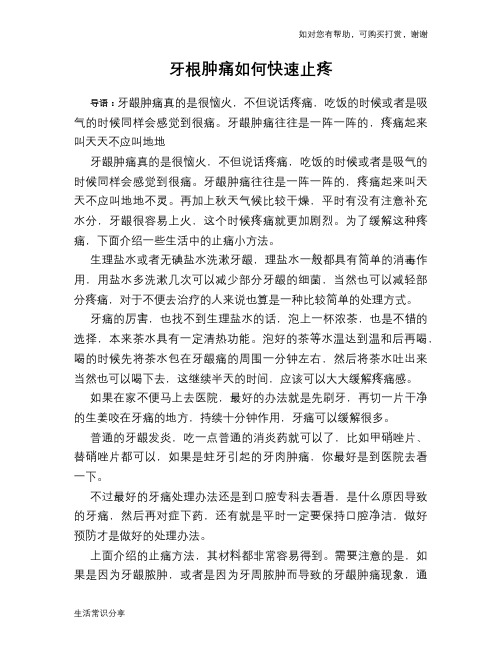 如对您有帮助，可购买打赏，谢谢

牙根肿痛如何快速止疼

导语：牙龈肿痛真的是很恼火，不但说话疼痛，吃饭的时候或者是吸气的时候同样会感觉到很痛。牙龈肿痛往往是一阵一阵的，疼痛起来叫天天不应叫地地

牙龈肿痛真的是很恼火，不但说话疼痛，吃饭的时候或者是吸气的时候同样会感觉到很痛。牙龈肿痛往往是一阵一阵的，疼痛起来叫天天不应叫地地不灵。再加上秋天气候比较干燥，平时有没有注意补充水分，牙龈很容易上火，这个时候疼痛就更加剧烈。为了缓解这种疼痛，下面介绍一些生活中的止痛小方法。

生理盐水或者无碘盐水洗漱牙龈，理盐水一般都具有简单的消毒作用，用盐水多洗漱几次可以减少部分牙龈的细菌，当然也可以减轻部分疼痛，对于不便去治疗的人来说也算是一种比较简单的处理方式。

牙痛的厉害，也找不到生理盐水的话，泡上一杯浓茶，也是不错的选择，本来茶水具有一定清热功能。泡好的茶等水温达到温和后再喝，喝的时候先将茶水包在牙龈痛的周围一分钟左右，然后将茶水吐出来当然也可以喝下去，这继续半天的时间，应该可以大大缓解疼痛感。

如果在家不便马上去医院，最好的办法就是先刷牙，再切一片干净的生姜咬在牙痛的地方，持续十分钟作用，牙痛可以缓解很多。

普通的牙龈发炎，吃一点普通的消炎药就可以了，比如甲硝唑片、替硝唑片都可以，如果是蛀牙引起的牙肉肿痛，你最好是到医院去看一下。

不过最好的牙痛处理办法还是到口腔专科去看看，是什么原因导致的牙痛，然后再对症下药，还有就是平时一定要保持口腔净洁，做好预防才是做好的处理办法。

上面介绍的止痛方法，其材料都非常容易得到。需要注意的是，如果是因为牙龈脓肿，或者是因为牙周脓肿而导致的牙龈肿痛现象，通

生活常识分享